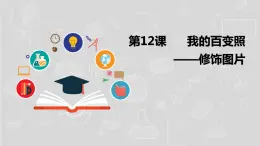 第12课　我的百变照

——修饰图片